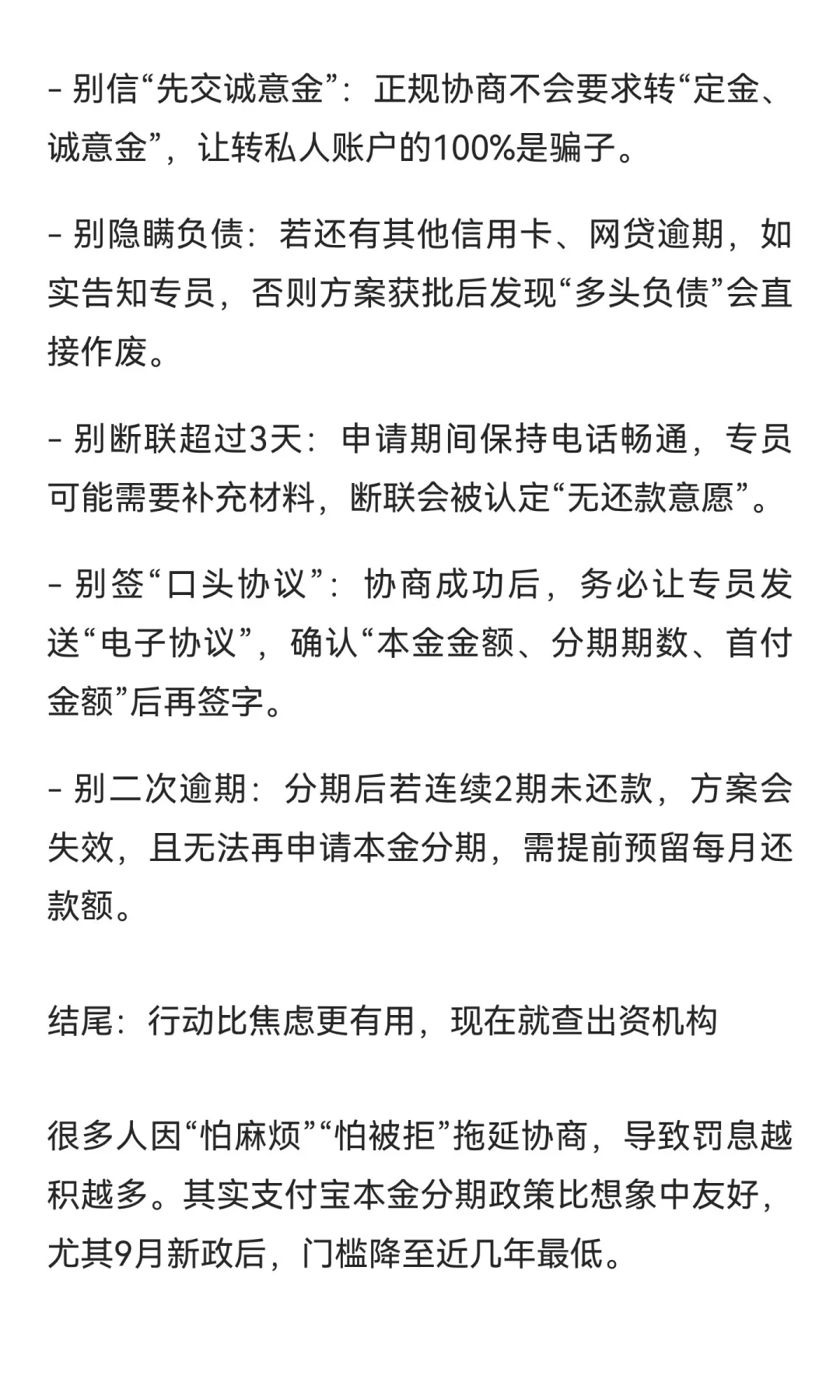 - 别信“先交诚意金”：正规协商不会要求转“定金、诚意金”，让转私人账户的100%是骗子。

- 别隐瞒负债：若还有其他信用卡、网贷逾期，如实告知专员，否则方案获批后发现“多头负债”会直接作废。

- 别断联超过3天：申请期间保持电话畅通，专员可能需要补充材料，断联会被认定“无还款意愿”。

- 别签“口头协议”：协商成功后，务必让专员发送“电子协议”，确认“本金金额、分期期数、首付金额”后再签字。

- 别二次逾期：分期后若连续2期未还款，方案会失效，且无法再申请本金分期，需提前预留每月还款额。

结尾：行动比焦虑更有用，现在就查出资机构

很多人因“怕麻烦”“怕被拒”拖延协商，导致罚息越积越多。其实支付宝本金分期政策比想象中友好，尤其9月新政后，门槛降至近几年最低。